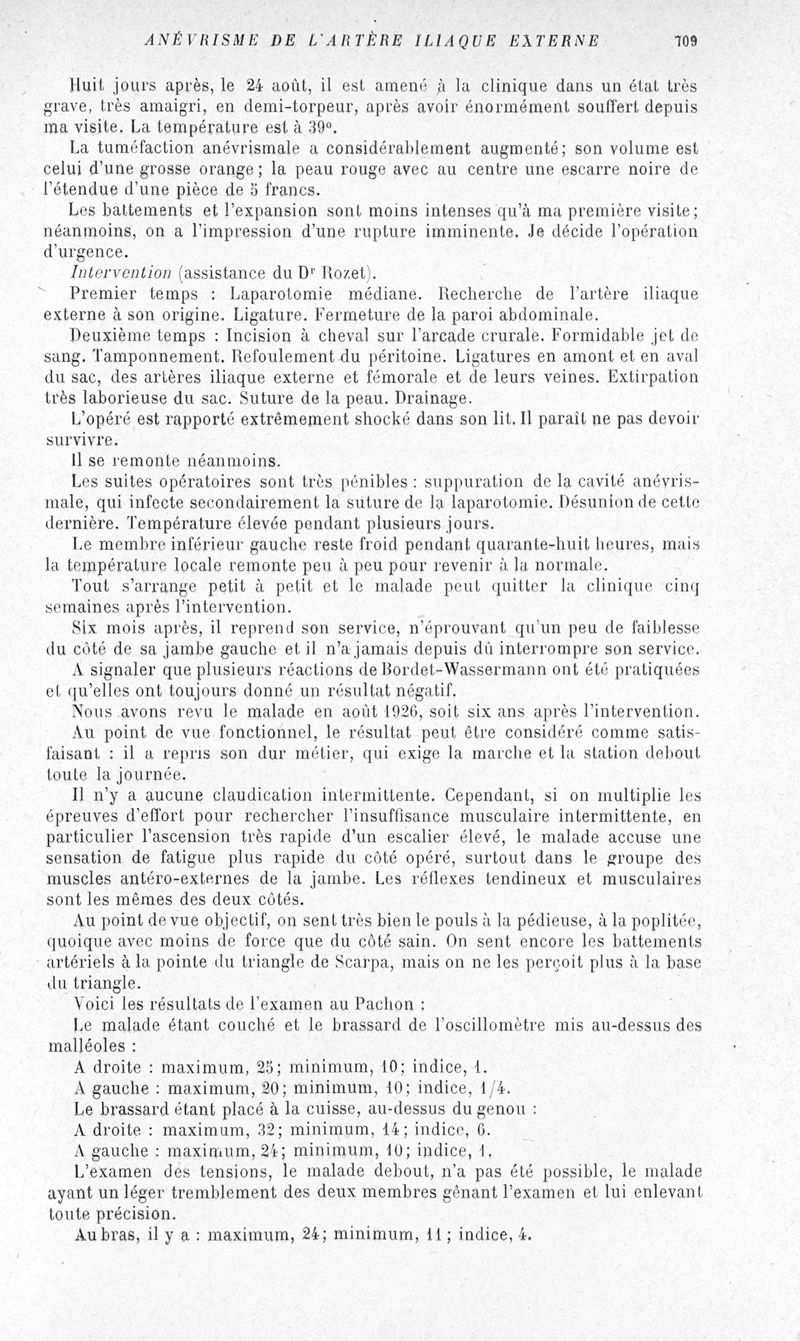 ANÉVRISME DE L'ARTÈRE ILIAQUE EXTERNE 709

Huit jours après, le 24 août, il est amené à la clinique dans un état très grave, très amaigri, en demi-torpeur, après avoir énormément souffert depuis ma visite. La température est à 39°.

La tuméfaction anévrismale a considérablement augmenté; son volume est celui d'une grosse orange; la peau rouge avec au centre une escarre noire de l'étendue d'une pièce de 5 francs.

Les battements et l'expansion sont moins intenses qu'à ma première visite; néanmoins, on a l'impression d'une rupture imminente. Je décide l'opération d'urgence.

Intervention (assistance du Dr Rozet).

Premier temps : Laparotomie médiane. Recherche de l'artère iliaque externe à son origine. Ligature. Fermeture de la paroi abdominale.

Deuxième temps : Incision à cheval sur l'arcade crurale. Formidable jet de sang. Tamponnement. Refoulement du péritoine. Ligatures en amont et en aval du sac, des artères iliaque externe et fémorale et de leurs veines. Extirpation très laborieuse du sac. Suture de la peau. Drainage.

L'opéré est rapporté extrêmement shocké dans son lit. Il paraît ne pas devoir survivre.

Il se remonte néanmoins.

Les suites opératoires sont très pénibles : suppuration de la cavité anévrismale, qui infecte secondairement la suture de la laparotomie. Désunion de cette dernière. Température élevée pendant plusieurs jours.

Le membre inférieur gauche reste froid pendant quarante-huit heures, mais la température locale remonte peu à peu pour revenir à la normale.

Tout s'arrange petit à petit et le malade peut quitter la clinique cinq semaines après l'intervention.

Six mois après, il reprend son service, n'éprouvant qu'un peu de faiblesse du côté de sa jambe gauche et il n'a jamais depuis dû interrompre son service.

A signaler que plusieurs réactions de Bordet-Wassermann ont été pratiquées et qu'elles ont toujours donné un résultat négatif.

Nous avons revu le malade en août 1926, soit six ans après l'intervention.

Au point de vue fonctionnel, le résultat peut être considéré comme satisfaisant : il a repris son dur métier, qui exige la marche et la station debout toute la journée.

Il n'y a aucune claudication intermittente. Cependant, si on multiplie les épreuves d'effort pour rechercher l'insuffisance musculaire intermittente, en particulier l'ascension très rapide d'un escalier élevé, le malade accuse une sensation de fatigue plus rapide du côté opéré, surtout dans le groupe des muscles antéro-externes de la jambe. Les réflexes tendineux et musculaires sont les mêmes des deux côtés.

Au point de vue objectif, on sent très bien le pouls à la pédieuse, à la poplitée, quoique avec moins de force que du côté sain. On sent encore les battements artériels à la pointe du triangle de Scarpa, mais on ne les perçoit plus à la base du triangle.

Voici les résultats de l'examen au Pachon :

Le malade étant couché et le brassard de l'oscillomètre mis au-dessus des malléoles :

A droite : maximum, 25; minimum, 10; indice, 1.

A gauche : maximum, 20; minimum, 10; indice, 1/4.

Le brassard étant placé à la cuisse, au-dessus du genou :

A droite : maximum, 32; minimum, 14; indice, 6.

A gauche : maximum, 24; minimum, 10; indice, 1.

L'examen des tensions, le malade debout, n'a pas été possible, le malade ayant un léger tremblement des deux membres gênant l'examen et lui enlevant toute précision.

Au bras, il y a : maximum, 24; minimum, 11; indice, 4.